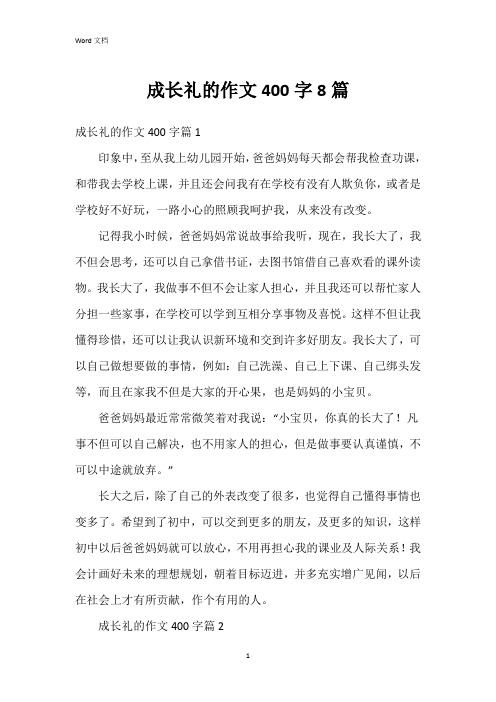 Word 文档

成长礼的作文 400 字 8 篇

成长礼的作文 400 字篇 1

印象中，至从我上幼儿园开始，爸爸妈妈每天都会帮我检查功课，和带我去学校上课，并且还会问我有在学校有没有人欺负你，或者是学校好不好玩，一路小心的照顾我呵护我，从来没有改变。

记得我小时候，爸爸妈妈常说故事给我听，现在，我长大了，我不但会思考，还可以自己拿借书证，去图书馆借自己喜欢看的课外读物。我长大了，我做事不但不会让家人担心，并且我还可以帮忙家人分担一些家事，在学校可以学到互相分享事物及喜悦。这样不但让我懂得珍惜，还可以让我认识新环境和交到许多好朋友。我长大了，可以自己做想要做的事情，例如：自己洗澡、自己上下课、自己绑头发等，而且在家我不但是大家的开心果，也是妈妈的小宝贝。

爸爸妈妈最近常常微笑着对我说：“小宝贝，你真的长大了！凡事不但可以自己解决，也不用家人的担心，但是做事要认真谨慎，不可以中途就放弃。”

长大之后，除了自己的外表改变了很多，也觉得自己懂得事情也变多了。希望到了初中，可以交到更多的朋友，及更多的知识，这样初中以后爸爸妈妈就可以放心，不用再担心我的课业及人际关系！我会计画好未来的理想规划，朝着目标迈进，并多充实增广见闻，以后在社会上才有所贡献，作个有用的人。

成长礼的作文 400 字篇 2

1